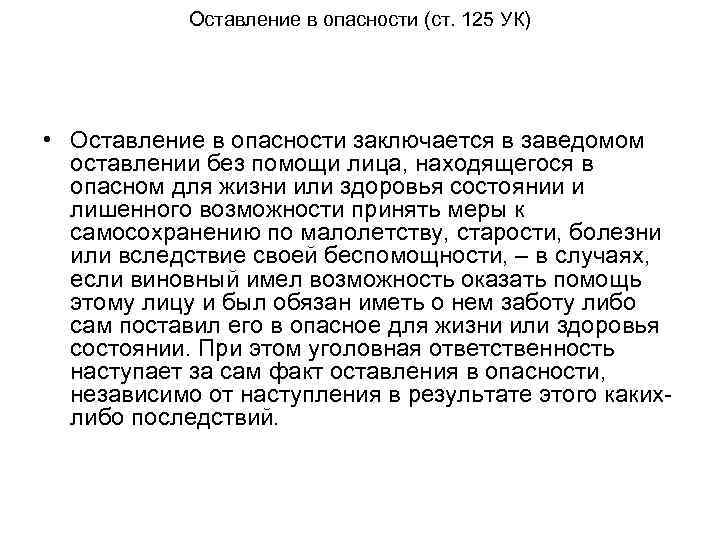 Оставление в опасности (ст. 125 УК)

• Оставление в опасности заключается в заведомом оставлении без помощи лица, находящегося в опасном для жизни или здоровья состоянии и лишенного возможности принять меры к самосохранению по малолетству, старости, болезни или вследствие своей беспомощности, – в случаях, если виновный имел возможность оказать помощь этому лицу и был обязан иметь о нем заботу либо сам поставил его в опасное для жизни или здоровья состоянии. При этом уголовная ответственность наступает за сам факт оставления в опасности, независимо от наступления в результате этого каких-либо последствий.